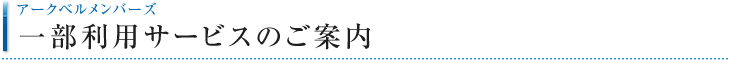 アークベルメンバーズ
一部利用サービスのご案内